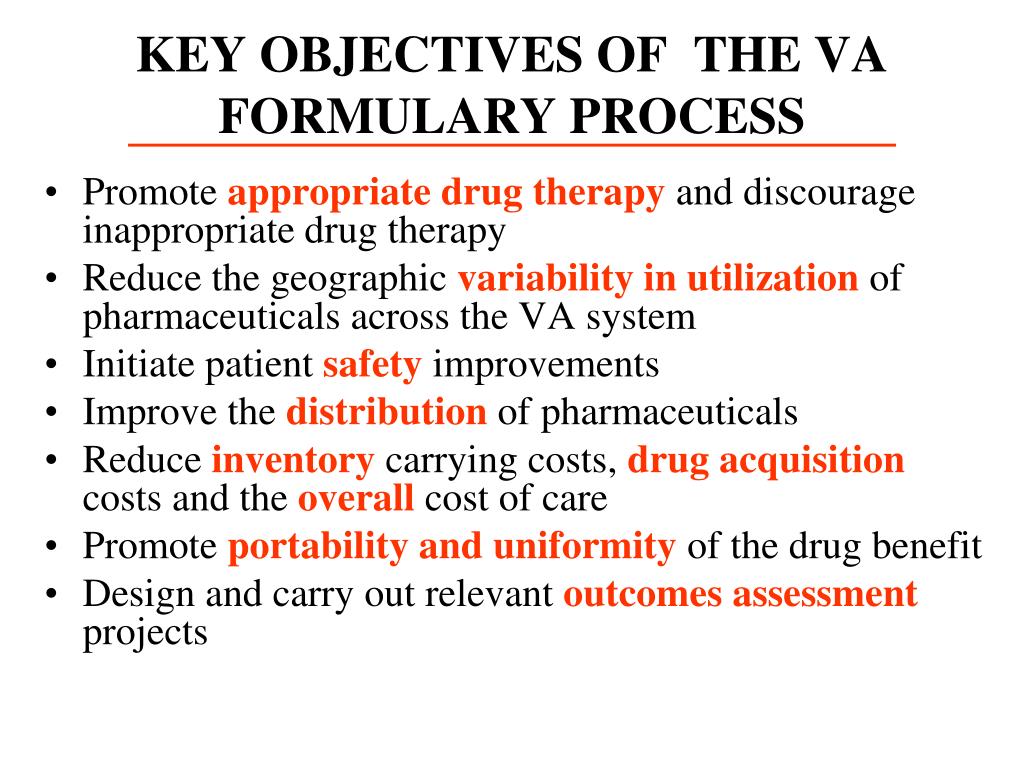 KEY OBJECTIVES OF THE VA FORMULARY PROCESS

• Promote appropriate drug therapy and discourage inappropriate drug therapy
• Reduce the geographic variability in utilization of pharmaceuticals across the VA system
• Initiate patient safety improvements
• Improve the distribution of pharmaceuticals
• Reduce inventory carrying costs, drug acquisition costs and the overall cost of care
• Promote portability and uniformity of the drug benefit
• Design and carry out relevant outcomes assessment projects